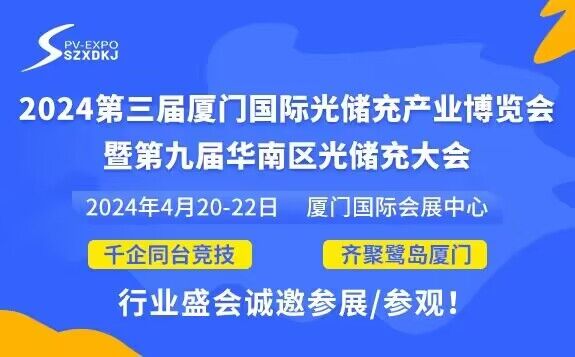 PV-EXPO
SZXDKJ

2024第三届厦门国际光储充产业博览会
暨第九届华南区光储充大会

2024年4月20-22日 厦门国际会展中心

千企同台竞技

齐聚鹭岛厦门

行业盛会诚邀参展/参观！